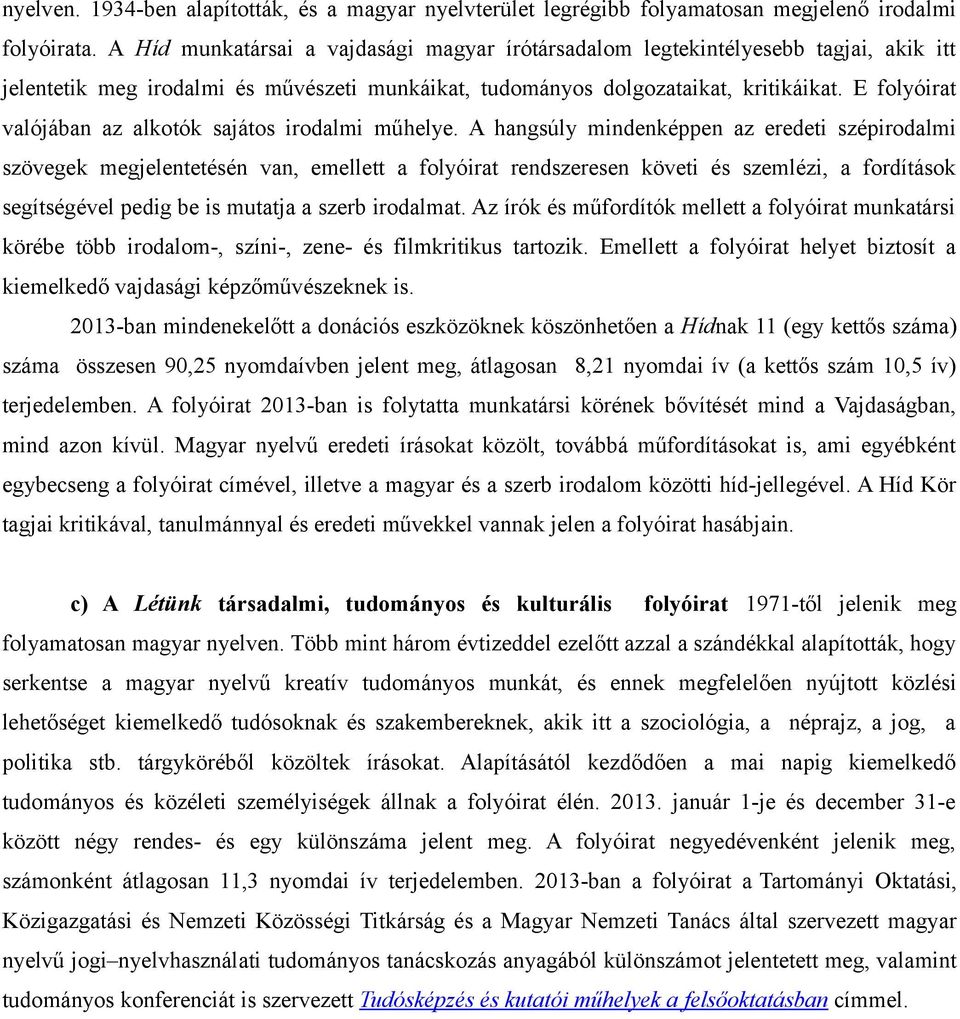 nyelven. 1934-ben alapították, és a magyar nyelvterület legrégibb folyamatosan megjelenő irodalmi folyóirata. A Híd munkatársai a vajdasági magyar írótársadalom legtekintélyesebb tagjai, akik itt jelentetik meg irodalmi és művészeti munkáikat, tudományos dolgozataikat, kritikáikat. E folyóirat valójában az alkotók sajátos irodalmi műhelye. A hangsúly mindenképpen az eredeti szépirodalmi szövegek megjelentetésén van, emellett a folyóirat rendszeresen követi és szemlézi, a fordítások segítségével pedig be is mutatja a szerb irodalmat. Az írók és műfordítók mellett a folyóirat munkatársi körébe több irodalom-, színi-, zene- és filmkritikus tartozik. Emellett a folyóirat helyet biztosít a kiemelkedő vajdasági képzőművészeknek is.

2013-ban mindenekelőtt a donációs eszközöknek köszönhetően a Hídnak 11 (egy kettős száma) száma összesen 90,25 nyomdaívben jelent meg, átlagosan 8,21 nyomdai ív (a kettős szám 10,5 ív) terjedelemben. A folyóirat 2013-ban is folytatta munkatársi körének bővítését mind a Vajdaságban, mind azon kívül. Magyar nyelvű eredeti írásokat közölt, továbbá műfordításokat is, ami egyébként egybecseng a folyóirat címével, illetve a magyar és a szerb irodalom közötti híd-jellegével. A Híd Kör tagjai kritikával, tanulmánnyal és eredeti művekkel vannak jelen a folyóirat hasábjain.

c) A Létünk társadalmi, tudományos és kulturális folyóirat 1971-től jelenik meg folyamatosan magyar nyelven. Több mint három évtizeddel ezelőtt azzal a szándékkal alapították, hogy serkentse a magyar nyelvű kreatív tudományos munkát, és ennek megfelelően nyújtott közlési lehetőséget kiemelkedő tudósoknak és szakembereknek, akik itt a szociológia, a néprajz, a jog, a politika stb. tárgyköréből közöltek írásokat. Alapításától kezdődően a mai napig kiemelkedő tudományos és közéleti személyiségek állnak a folyóirat élén. 2013. január 1-je és december 31-e között négy rendes- és egy különszáma jelent meg. A folyóirat negyedévenként jelenik meg, számonként átlagosan 11,3 nyomdai ív terjedelemben. 2013-ban a folyóirat a Tartományi Oktatási, Közigazgatási és Nemzeti Közösségi Titkárság és a Magyar Nemzeti Tanács által szervezett magyar nyelvű jogi–nyelvhasználati tudományos tanácskozás anyagából különszámot jelentetett meg, valamint tudományos konferenciát is szervezett Tudósképzés és kutatói műhelyek a felsőoktatásban címmel.